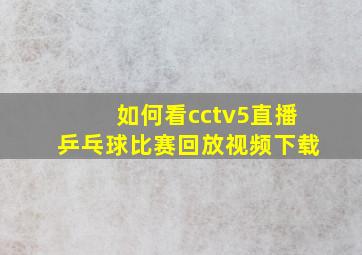 如何看cctv5直播
乒乓球比赛回放视频下载